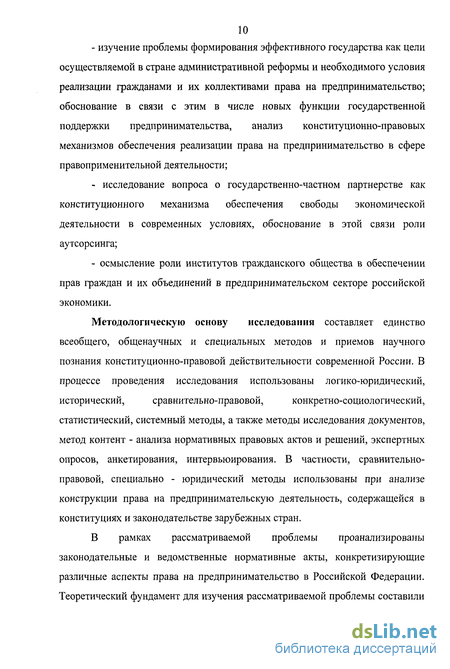 10

- изучение проблемы формирования эффективного государства как цели осуществляемой в стране административной реформы и необходимого условия реализации гражданами и их коллективами права на предпринимательство; обоснование в связи с этим в числе новых функции государственной поддержки предпринимательства, анализ конституционно-правовых механизмов обеспечения реализации права на предпринимательство в сфере правоприменительной деятельности;

- исследование вопроса о государственно-частном партнерстве как конституционного механизма обеспечения свободы экономической деятельности в современных условиях, обоснование в этой связи роли аутсорсинга;

- осмысление роли институтов гражданского общества в обеспечении прав граждан и их объединений в предпринимательском секторе российской экономики.

Методологическую основу исследования составляет единство всеобщего, общенаучных и специальных методов и приемов научного познания конституционно-правовой действительности современной России. В процессе проведения исследования использованы логико-юридический, исторический, сравнительно-правовой, конкретно-социологический, статистический, системный методы, а также методы исследования документов, метод контент - анализа нормативных правовых актов и решений, экспертных опросов, анкетирования, интервьюирования. В частности, сравнительно-правовой, специально - юридический методы использованы при анализе конструкции права на предпринимательскую деятельность, содержащейся в конституциях и законодательстве зарубежных стран.

В рамках рассматриваемой проблемы проанализированы законодательные и ведомственные нормативные акты, конкретизирующие различные аспекты права на предпринимательство в Российской Федерации. Теоретический фундамент для изучения рассматриваемой проблемы составили

dsLib.net
библиотека диссертаций